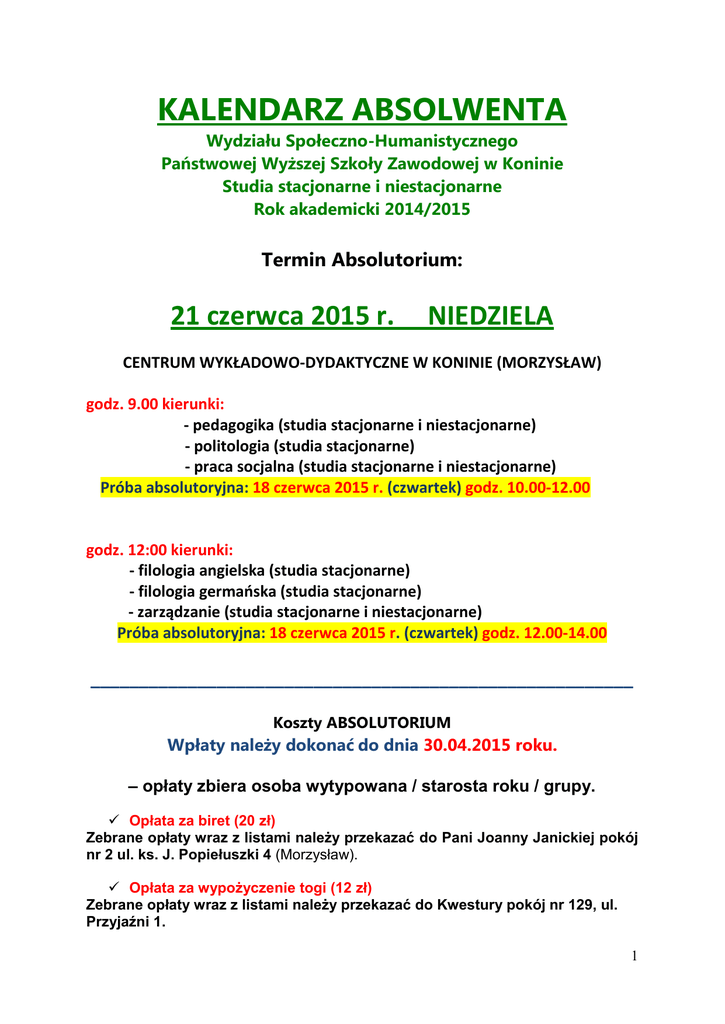 KALENDARZ ABSOLWENTA
Wydziału Społeczno-Humanistycznego
Państwowej Wyższej Szkoły Zawodowej w Koninie
Studia stacjonarne i niestacjonarne
Rok akademicki 2014/2015

Termin Absolutorium:

21 czerwca 2015 r. NIEDZIELA

CENTRUM WYKŁADOWO-DYDAKTYCZNE W KONINIE (MORZYSŁAW)

godz. 9.00 kierunki:
- pedagogika (studia stacjonarne i niestacjonarne)
- politologia (studia stacjonarne)
- praca socjalna (studia stacjonarne i niestacjonarne)
Próba absolutoryjna: 18 czerwca 2015 r. (czwartek) godz. 10.00-12.00

godz. 12:00 kierunki:
- filologia angielska (studia stacjonarne)
- filologia germańska (studia stacjonarne)
- zarządzanie (studia stacjonarne i niestacjonarne)
Próba absolutoryjna: 18 czerwca 2015 r. (czwartek) godz. 12.00-14.00

Koszty ABSOLUTORIUM
Wpłaty należy dokonać do dnia 30.04.2015 roku.

– opłaty zbiera osoba wytypowana / starosta roku / grupy.

✓ Opłata za biret (20 zł)
Zebrane opłaty wraz z listami należy przekazać do Pani Joanny Janickiej pokój nr 2 ul. ks. J. Popiełuszki 4 (Morzysław).

✓ Opłata za wypożyczenie togi (12 zł)
Zebrane opłaty wraz z listami należy przekazać do Kwestury pokój nr 129, ul. Przyjaźni 1.

1